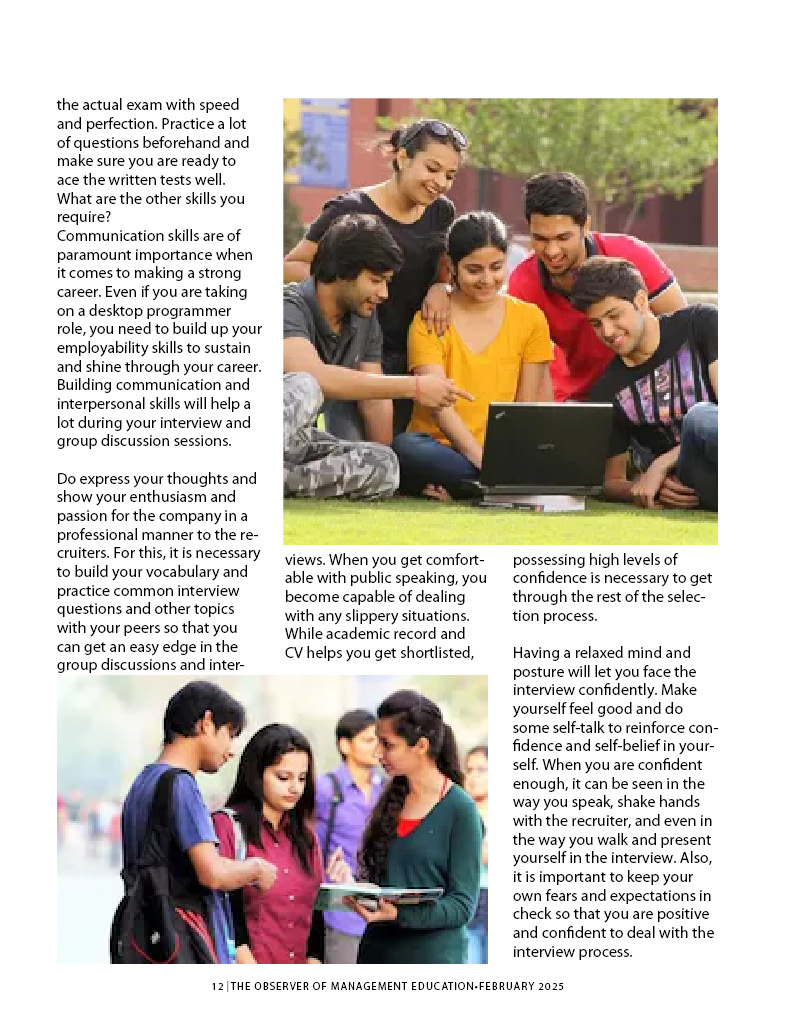 the actual exam with speed and perfection. Practice a lot of questions beforehand and make sure you are ready to ace the written tests well.
What are the other skills you require?
Communication skills are of paramount importance when it comes to making a strong career. Even if you are taking on a desktop programmer role, you need to build up your employability skills to sustain and shine through your career. Building communication and interpersonal skills will help a lot during your interview and group discussion sessions.

Do express your thoughts and show your enthusiasm and passion for the company in a professional manner to the recruiters. For this, it is necessary to build your vocabulary and practice common interview questions and other topics with your peers so that you can get an easy edge in the group discussions and interviews. When you get comfortable with public speaking, you become capable of dealing with any slippery situations. While academic record and CV helps you get shortlisted, possessing high levels of confidence is necessary to get through the rest of the selection process.

Having a relaxed mind and posture will let you face the interview confidently. Make yourself feel good and do some self-talk to reinforce confidence and self-belief in yourself. When you are confident enough, it can be seen in the way you speak, shake hands with the recruiter, and even in the way you walk and present yourself in the interview. Also, it is important to keep your own fears and expectations in check so that you are positive and confident to deal with the interview process.

12 | THE OBSERVER OF MANAGEMENT EDUCATION-FEBRUARY 2025